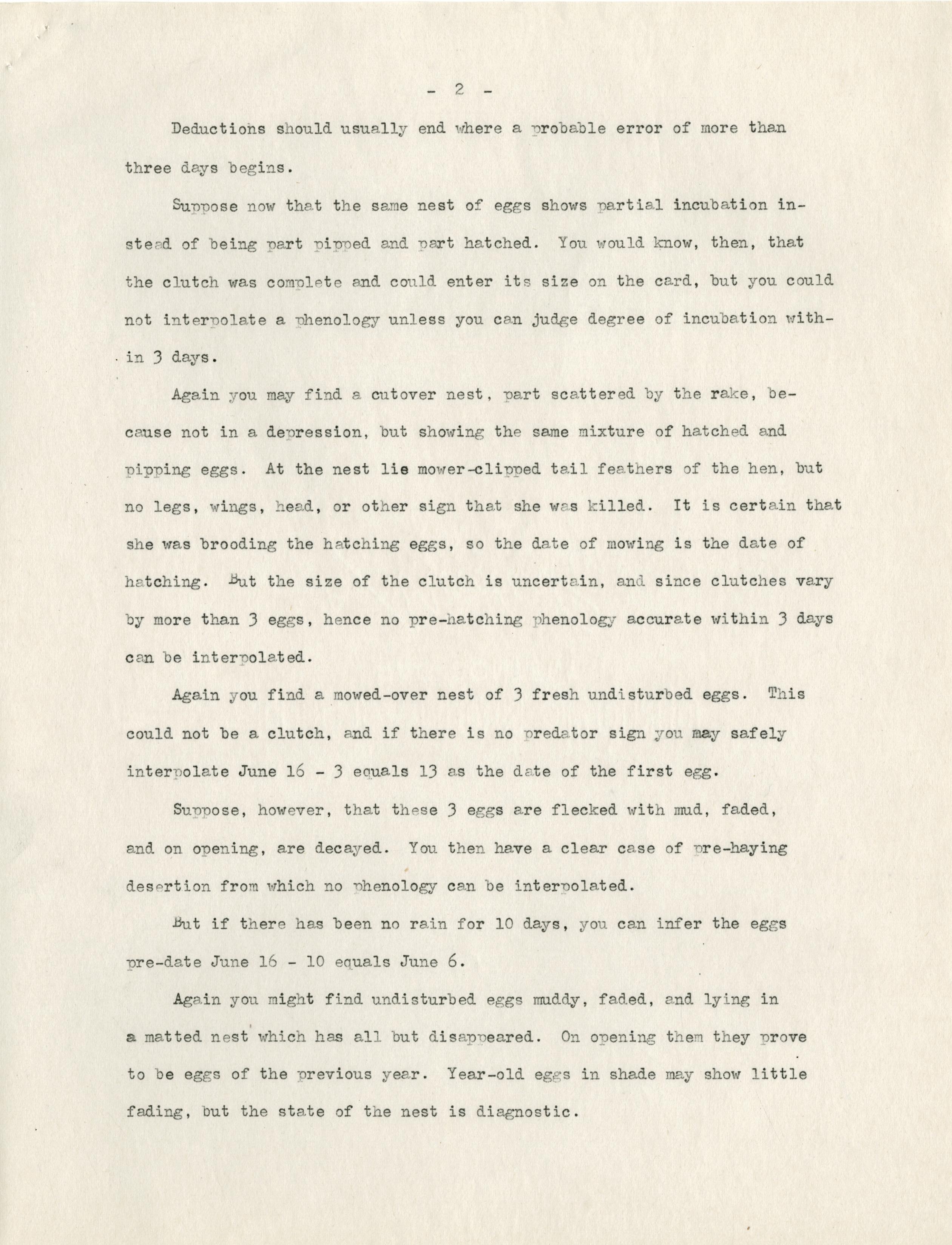 - 2 -

Deductions should usually end where a probable error of more than three days begins.

Suppose now that the same nest of eggs shows partial incubation instead of being part pipped and part hatched. You would know, then, that the clutch was complete and could enter its size on the card, but you could not interpolate a phenology unless you can judge degree of incubation within 3 days.

Again you may find a cutover nest, part scattered by the rake, because not in a depression, but showing the same mixture of hatched and pipping eggs. At the nest lie mower-clipped tail feathers of the hen, but no legs, wings, head, or other sign that she was killed. It is certain that she was brooding the hatching eggs, so the date of mowing is the date of hatching. But the size of the clutch is uncertain, and since clutches vary by more than 3 eggs, hence no pre-hatching phenology accurate within 3 days can be interpolated.

Again you find a mowed-over nest of 3 fresh undisturbed eggs. This could not be a clutch, and if there is no predator sign you may safely interpolate June 16 - 3 equals 13 as the date of the first egg.

Suppose, however, that these 3 eggs are flecked with mud, faded, and on opening, are decayed. You then have a clear case of pre-haying desertion from which no phenology can be interpolated.

But if there has been no rain for 10 days, you can infer the eggs pre-date June 16 - 10 equals June 6.

Again you might find undisturbed eggs muddy, faded, and lying in a matted nest which has all but disappeared. On opening them they prove to be eggs of the previous year. Year-old eggs in shade may show little fading, but the state of the nest is diagnostic.